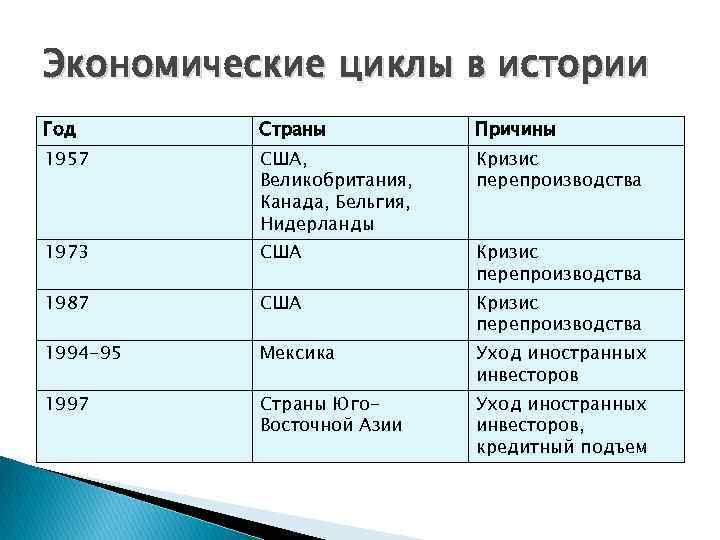 Экономические циклы в истории

| Год | Страны | Причины |
|---|---|---|
| 1957 | США, Великобритания, Канада, Бельгия, Нидерланды | Кризис перепроизводства |
| 1973 | США | Кризис перепроизводства |
| 1987 | США | Кризис перепроизводства |
| 1994-95 | Мексика | Уход иностранных инвесторов |
| 1997 | Страны Юго-Восточной Азии | Уход иностранных инвесторов, кредитный подъем |